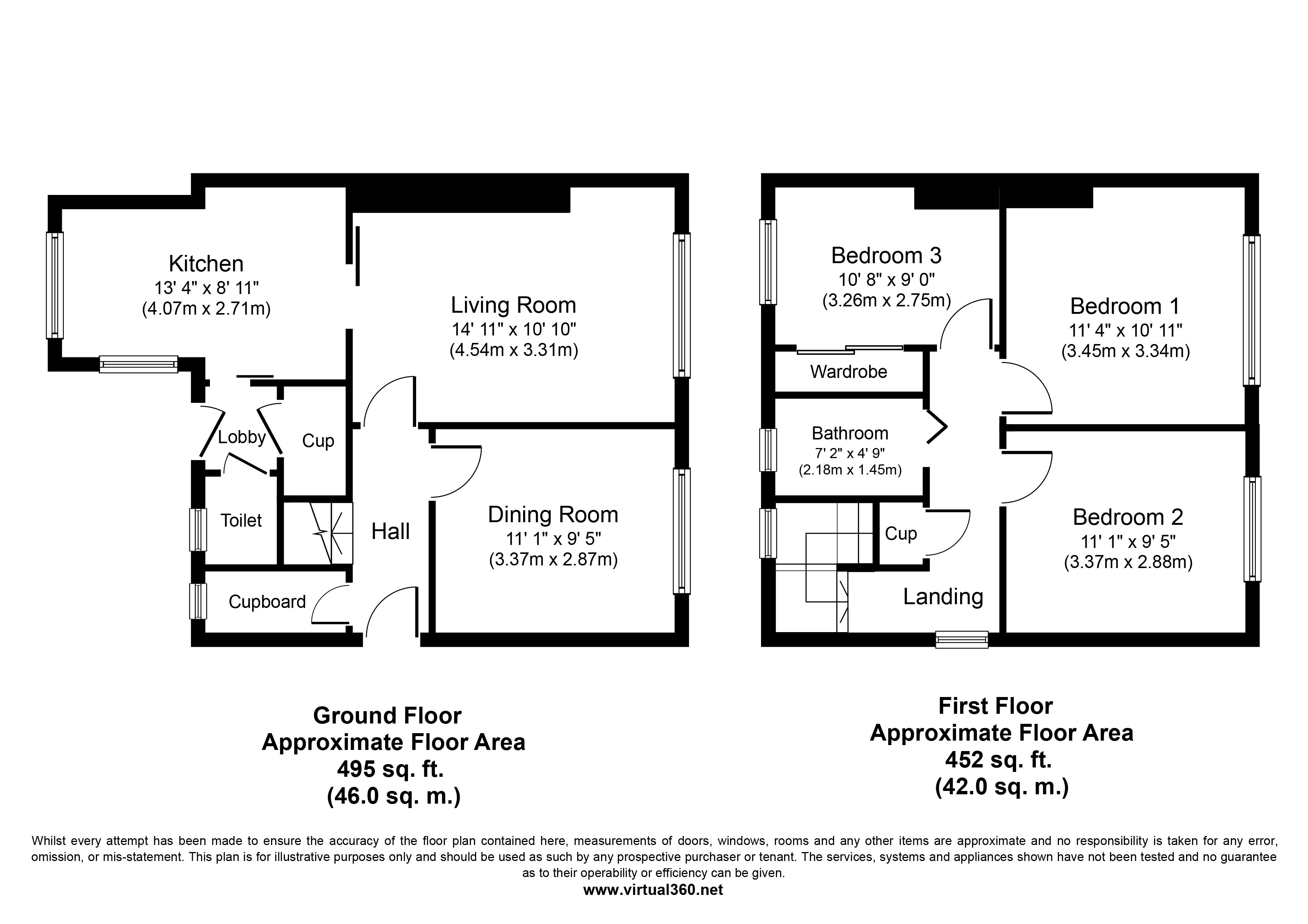 Kitchen
13' 4" x 8' 11"
(4.07m x 2.71m)

Living Room
14' 11" x 10' 10"
(4.54m x 3.31m)

Lobby

Cup

Toilet

Hall

Dining Room
11' 1" x 9' 5"
(3.37m x 2.87m)

Cupboard

Bedroom 3
10' 8" x 9' 0"
(3.26m x 2.75m)

Bedroom 1
11' 4" x 10' 11"
(3.45m x 3.34m)

Wardrobe

Bathroom
7' 2" x 4' 9"
(2.18m x 1.45m)

Cup

Bedroom 2
11' 1" x 9' 5"
(3.37m x 2.88m)

Landing

Ground Floor
Approximate Floor Area
495 sq. ft.
(46.0 sq. m.)

First Floor
Approximate Floor Area
452 sq. ft.
(42.0 sq. m.)

Whilst every attempt has been made to ensure the accuracy of the floor plan contained here, measurements of doors, windows, rooms and any other items are approximate and no responsibility is taken for any error, omission, or mis-statement. This plan is for illustrative purposes only and should be used as such by any prospective purchaser or tenant. The services, systems and appliances shown have not been tested and no guarantee as to their operability or efficiency can be given.
www.virtual360.net